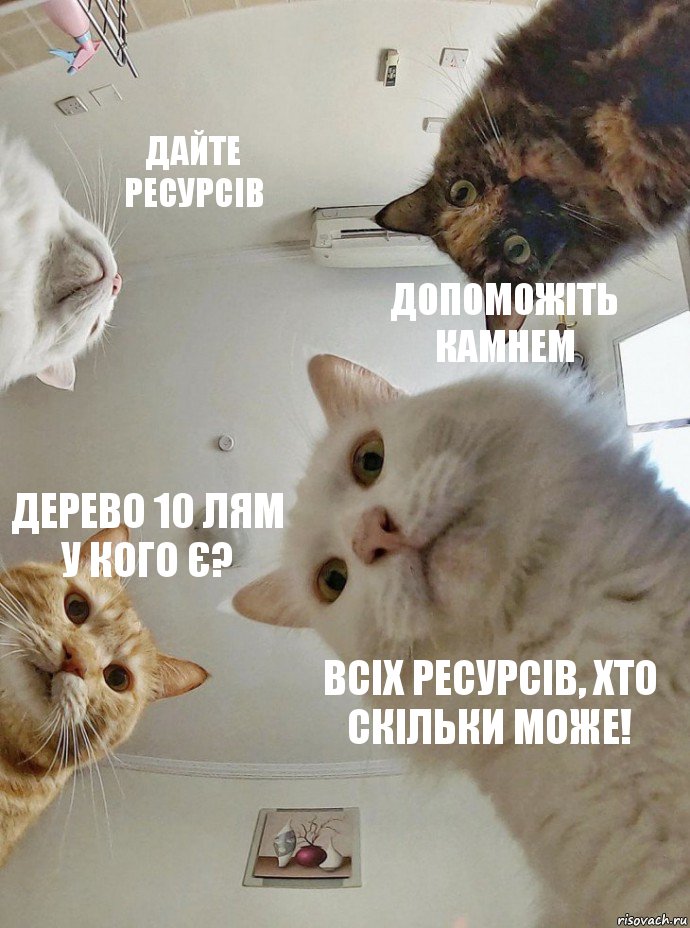 ДАЙТЕ РЕСУРСІВ

ДОПОМОЖІТЬ КАМНЕМ

ДЕРЕВО 10 ЛЯМ У КОГО Є?

ВСІХ РЕСУРСІВ, ХТО СКІЛЬКИ МОЖЕ!

risovach.ru